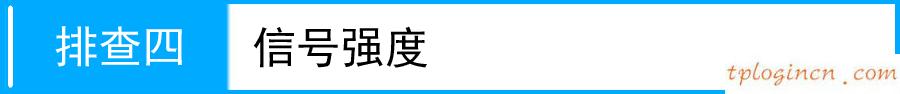 排查四

信号强度

tplogincn.com